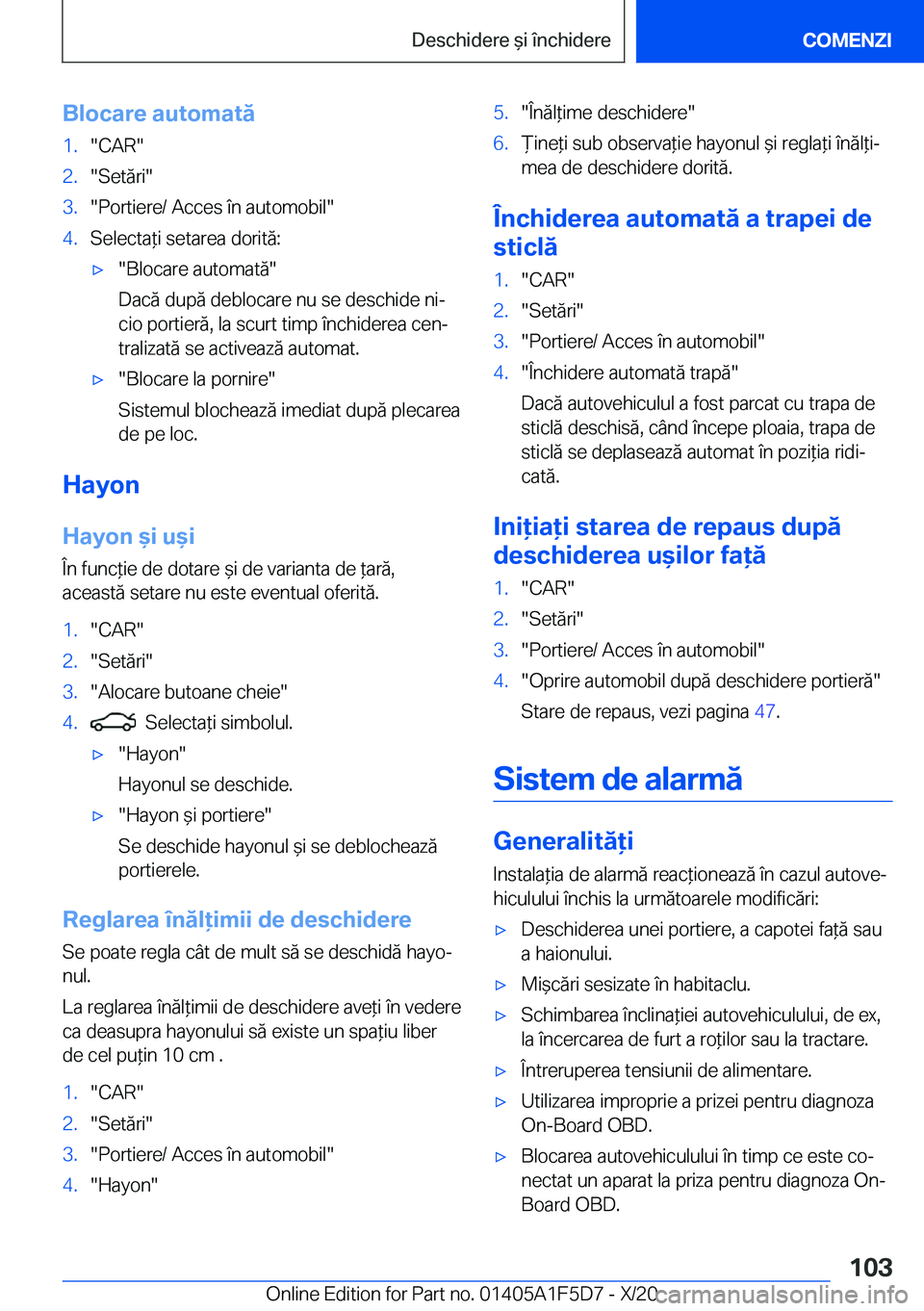 Deschidere și închidere

COMENZI

Blocare automată

1. "CAR"
2. "Setări"
3. "Portiere/ Acces în automobil"
4. Selectați setarea dorită:

▷ "Blocare automată"

Dacă după deblocare nu se deschide nicio portieră, la scurt timp închiderea centralizată se activează automat.

▷ "Blocare la pornire"

Sistemul blochează imediat după plecarea de pe loc.

Hayon

Hayon și uși

În funcție de dotare și de varianta de țară, această setare nu este eventual oferită.

1. "CAR"
2. "Setări"
3. "Alocare butoane cheie"
4. Selectați simbolul.

▷ "Hayon"

Hayonul se deschide.

▷ "Hayon și portiere"

Se deschide hayonul și se deblochează portierele.

Reglarea înălțimii de deschidere

Se poate regla cât de mult să se deschidă hayonul.

La reglarea înălțimii de deschidere aveți în vedere ca deasupra hayonului să existe un spațiu liber de cel puțin 10 cm .

1. "CAR"
2. "Setări"
3. "Portiere/ Acces în automobil"
4. "Hayon"
5. "Înălțime deschidere"
6. Țineți sub observație hayonul și reglați înălțimea de deschidere dorită.

Închiderea automată a trapei de sticlă

1. "CAR"
2. "Setări"
3. "Portiere/ Acces în automobil"
4. "Închidere automată trapă"

Dacă autovehiculul a fost parcat cu trapa de sticlă deschisă, când începe ploaia, trapa de sticlă se deplasează automat în poziția ridicată.

Inițiați starea de repaus după deschiderea ușilor față

1. "CAR"
2. "Setări"
3. "Portiere/ Acces în automobil"
4. "Oprire automobil după deschidere portieră"

Stare de repaus, vezi pagina 47.

Sistem de alarmă

Generalități

Instalația de alarmă reacționează în cazul autovehiculului închis la următoarele modificări:

▷ Deschiderea unei portiere, a capotei față sau a haionului.
▷ Mișcări sesizate în habitaclu.
▷ Schimbarea înclinației autovehiculului, de ex, la încercarea de furt a roților sau la tractare.
▷ Întreruperea tensiunii de alimentare.
▷ Utilizarea improprie a prizei pentru diagnoza On-Board OBD.
▷ Blocarea autovehiculului în timp ce este conectat un aparat la priza pentru diagnoza On-Board OBD.

103

Online Edition for Part no. 01405A1F5D7 - X/20 carmanualsonline.info